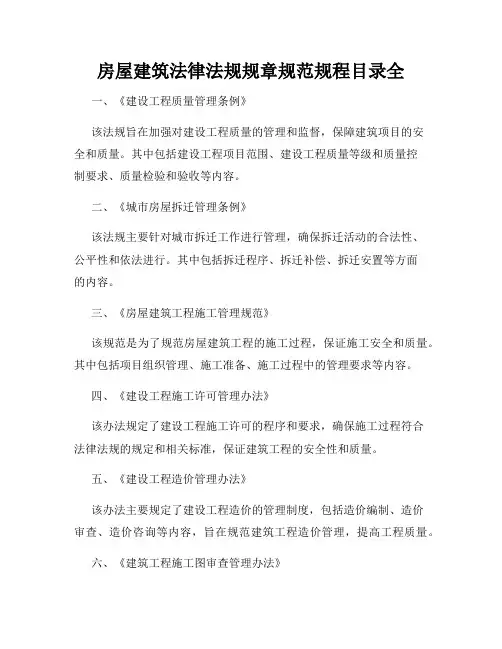 房屋建筑法律法规规章规范规程目录全

一、《建设工程质量管理条例》

该法规旨在加强对建设工程质量的管理和监督，保障建筑项目的安全和质量。其中包括建设工程项目范围、建设工程质量等级和质量控制要求、质量检验和验收等内容。

二、《城市房屋拆迁管理条例》

该法规主要针对城市拆迁工作进行管理，确保拆迁活动的合法性、公平性和依法进行。其中包括拆迁程序、拆迁补偿、拆迁安置等方面的内容。

三、《房屋建筑工程施工管理规范》

该规范是为了规范房屋建筑工程的施工过程，保证施工安全和质量。其中包括项目组织管理、施工准备、施工过程中的管理要求等内容。

四、《建设工程施工许可管理办法》

该办法规定了建设工程施工许可的程序和要求，确保施工过程符合法律法规的规定和相关标准，保证建筑工程的安全性和质量。

五、《建设工程造价管理办法》

该办法主要规定了建设工程造价的管理制度，包括造价编制、造价审查、造价咨询等内容，旨在规范建筑工程造价管理，提高工程质量。

六、《建筑工程施工图审查管理办法》